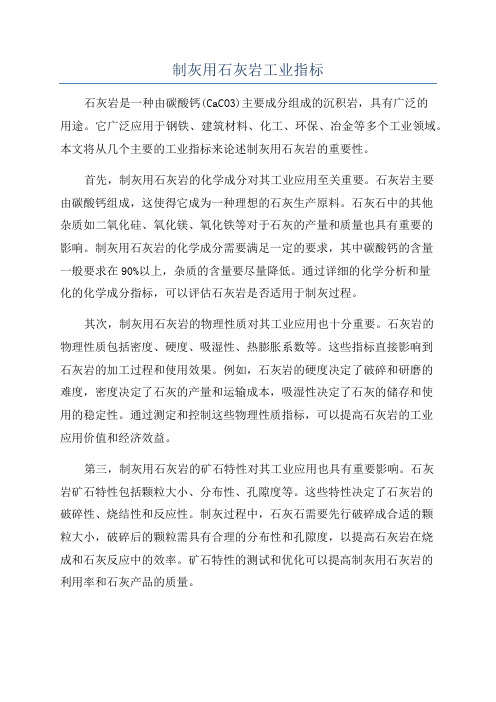 制灰用石灰岩工业指标

石灰岩是一种由碳酸钙(CaCO3)主要成分组成的沉积岩，具有广泛的用途。它广泛应用于钢铁、建筑材料、化工、环保、冶金等多个工业领域。本文将从几个主要的工业指标来论述制灰用石灰岩的重要性。

首先，制灰用石灰岩的化学成分对其工业应用至关重要。石灰岩主要由碳酸钙组成，这使得它成为一种理想的石灰生产原料。石灰石中的其他杂质如二氧化硅、氧化镁、氧化铁等对于石灰的产量和质量也具有重要的影响。制灰用石灰岩的化学成分需要满足一定的要求，其中碳酸钙的含量一般要求在90%以上，杂质的含量要尽量降低。通过详细的化学分析和量化的化学成分指标，可以评估石灰岩是否适用于制灰过程。

其次，制灰用石灰岩的物理性质对其工业应用也十分重要。石灰岩的物理性质包括密度、硬度、吸湿性、热膨胀系数等。这些指标直接影响到石灰岩的加工过程和使用效果。例如，石灰岩的硬度决定了破碎和研磨的难度，密度决定了石灰的产量和运输成本，吸湿性决定了石灰的储存和使用的稳定性。通过测定和控制这些物理性质指标，可以提高石灰岩的工业应用价值和经济效益。

第三，制灰用石灰岩的矿石特性对其工业应用也具有重要影响。石灰岩矿石特性包括颗粒大小、分布性、孔隙度等。这些特性决定了石灰岩的破碎性、烧结性和反应性。制灰过程中，石灰石需要先行破碎成合适的颗粒大小，破碎后的颗粒需具有合理的分布性和孔隙度，以提高石灰岩在烧成和石灰反应中的效率。矿石特性的测试和优化可以提高制灰用石灰岩的利用率和石灰产品的质量。